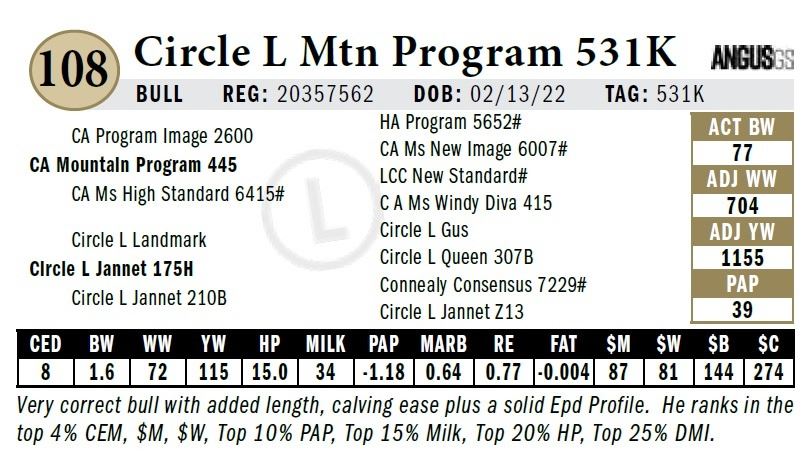 108 Circle L Mtn Program 531K

ANGUSGS

BULL REG: 20357562 DOB: 02/13/22 TAG: 531K

CA Program Image 2600
CA Mountain Program 445
CA Ms High Standard 6415#

Circle L Landmark
Circle L Jannet 175H
Circle L Jannet 210B

HA Program 5652#
CA Ms New Image 6007#
LCC New Standard#
C A Ms Windy Diva 415
Circle L Gus
Circle L Queen 307B
Connealy Consensus 7229#
Circle L Jannet Z13

ACT BW
77
ADJ WW
704
ADJ YW
1155
PAP
39

| CED | BW | WW | YW | HP | MILK | PAP | MARB | RE | FAT | $M | $W | $B | $C |
|---|---|---|---|---|---|---|---|---|---|---|---|---|---|
| 8 | 1.6 | 72 | 115 | 15.0 | 34 | -1.18 | 0.64 | 0.77 | -0.004 | 87 | 81 | 144 | 274 |

Very correct bull with added length, calving ease plus a solid Epd Profile. He ranks in the top 4% CEM, $M, $W, Top 10% PAP, Top 15% Milk, Top 20% HP, Top 25% DMI.